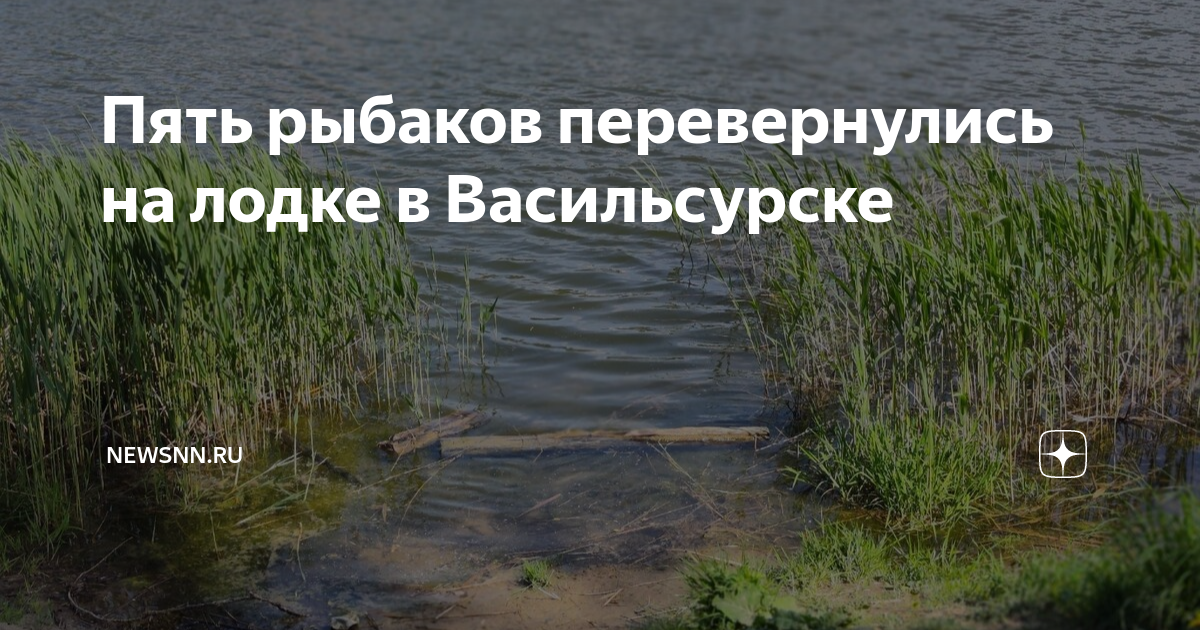 Пять рыбаков перевернулись на лодке в Васильсурске

NEWSNN.RU